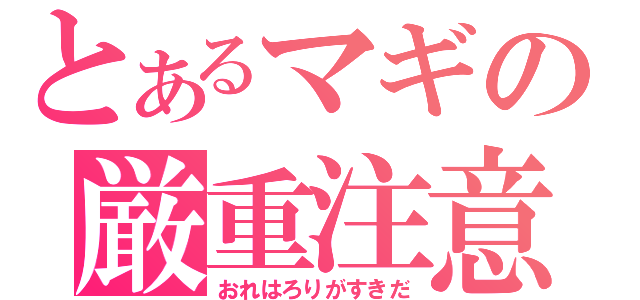 とあるマギの
厳重注意
おれはろりがすきだ